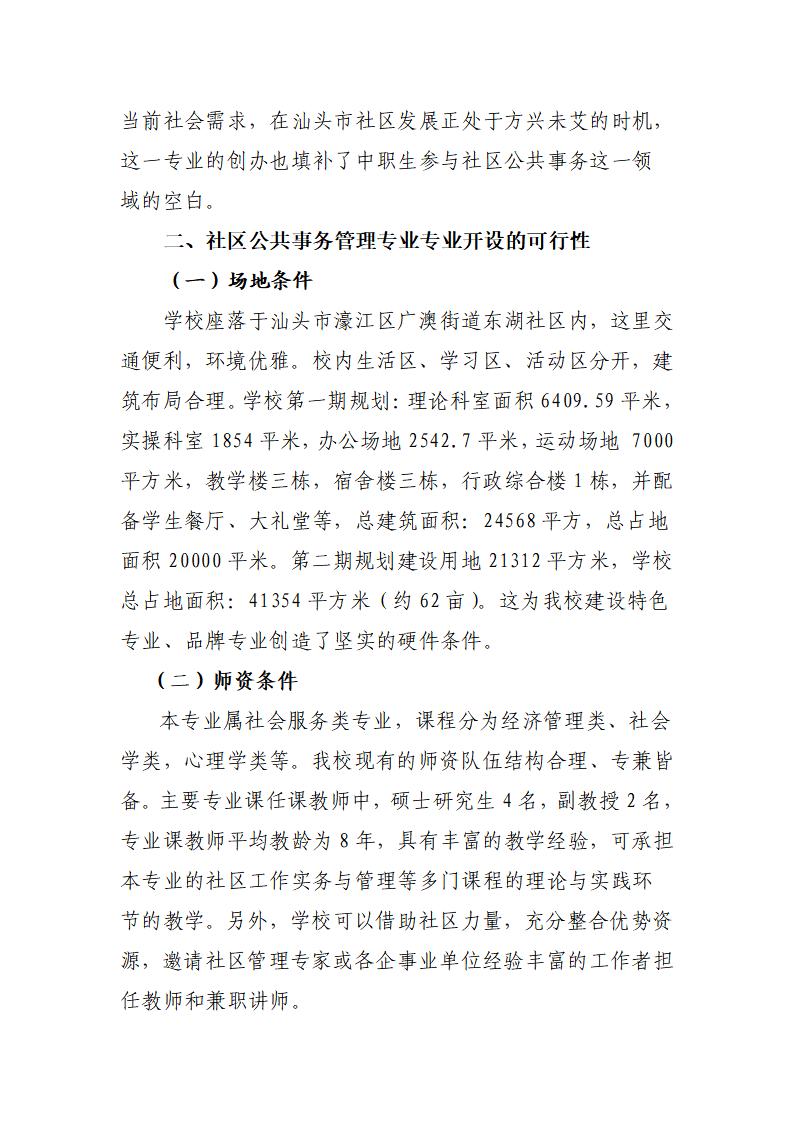 当前社会需求，在汕头市社区发展正处于方兴未艾的时机，这一专业的创办也填补了中职生参与社区公共事务这一领域的空白。

二、社区公共事务管理专业专业开设的可行性

（一）场地条件

学校座落于汕头市濠江区广澳街道东湖社区内，这里交通便利，环境优雅。校内生活区、学习区、活动区分开，建筑布局合理。学校第一期规划：理论科室面积 6409.59 平米，实操科室 1854 平米，办公场地 2542.7 平米，运动场地 7000 平方米，教学楼三栋，宿舍楼三栋，行政综合楼 1 栋，并配备学生餐厅、大礼堂等，总建筑面积：24568 平方，总占地面积 20000 平米。第二期规划建设用地 21312 平方米，学校总占地面积：41354 平方米（约 62 亩）。这为我校建设特色专业、品牌专业创造了坚实的硬件条件。

（二）师资条件

本专业属社会服务类专业，课程分为经济管理类、社会学类，心理学类等。我校现有的师资队伍结构合理、专兼皆备。主要专业课任课教师中，硕士研究生 4 名，副教授 2 名，专业课教师平均教龄为 8 年，具有丰富的教学经验，可承担本专业的社区工作实务与管理等多门课程的理论与实践环节的教学。另外，学校可以借助社区力量，充分整合优势资源，邀请社区管理专家或各企事业单位经验丰富的工作者担任教师和兼职讲师。